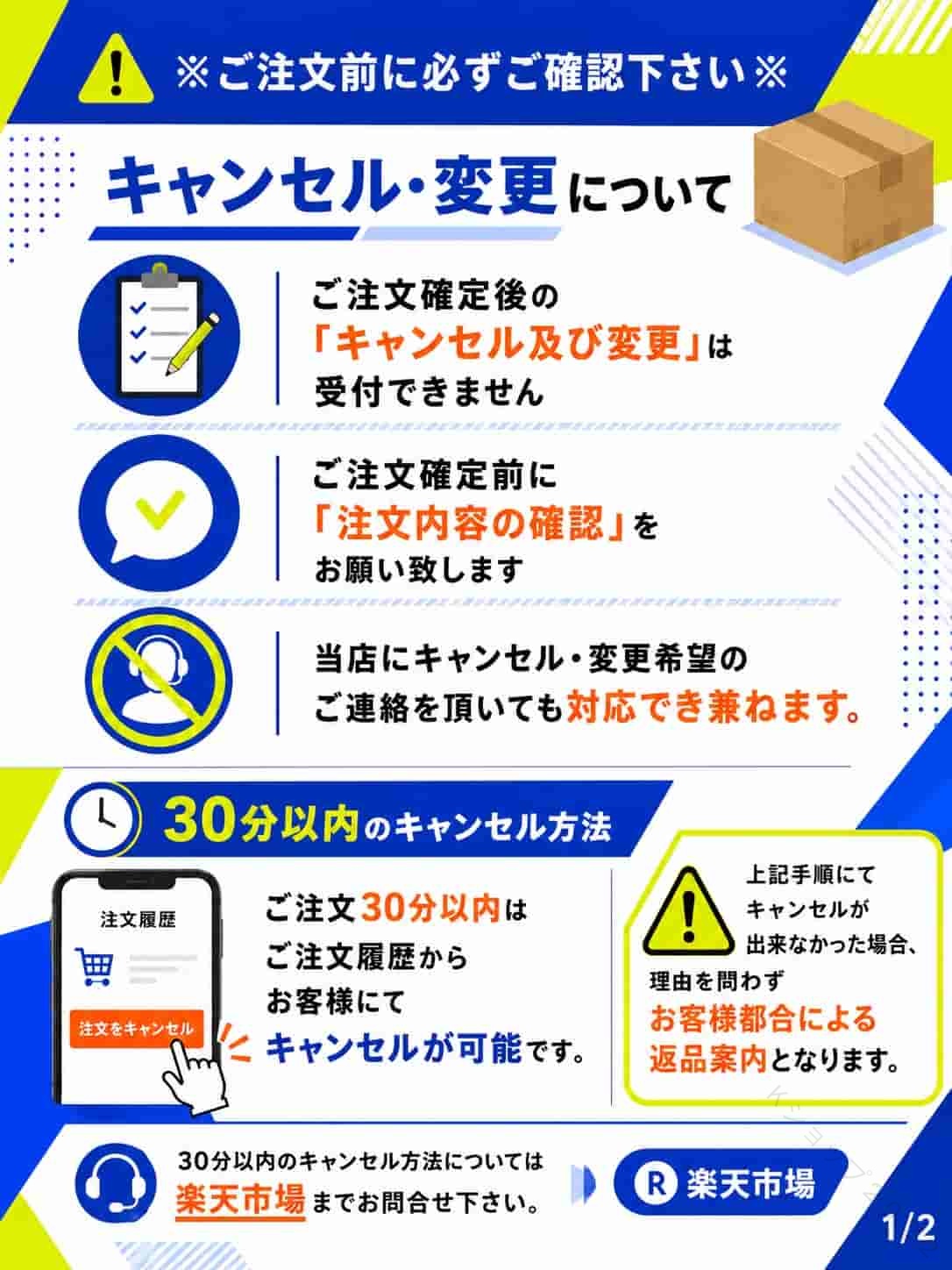 ※ご注文前に必ずご確認下さい※

キャンセル・変更について

ご注文確定後の
「キャンセル及び変更」は
受付できません

ご注文確定前に
「注文内容の確認」を
お願い致します

当店にキャンセル・変更希望の
ご連絡を頂いても対応でき兼ねます。

30分以内のキャンセル方法

注文履歴

注文をキャンセル

ご注文30分以内は
ご注文履歴から
お客様にて
キャンセルが可能です。

上記手順にて
キャンセルが
出来なかった場合、
理由を問わず
お客様都合による
返品案内となります。

30分以内のキャンセル方法については
楽天市場までお問合せ下さい。

R 楽天市場

1/2